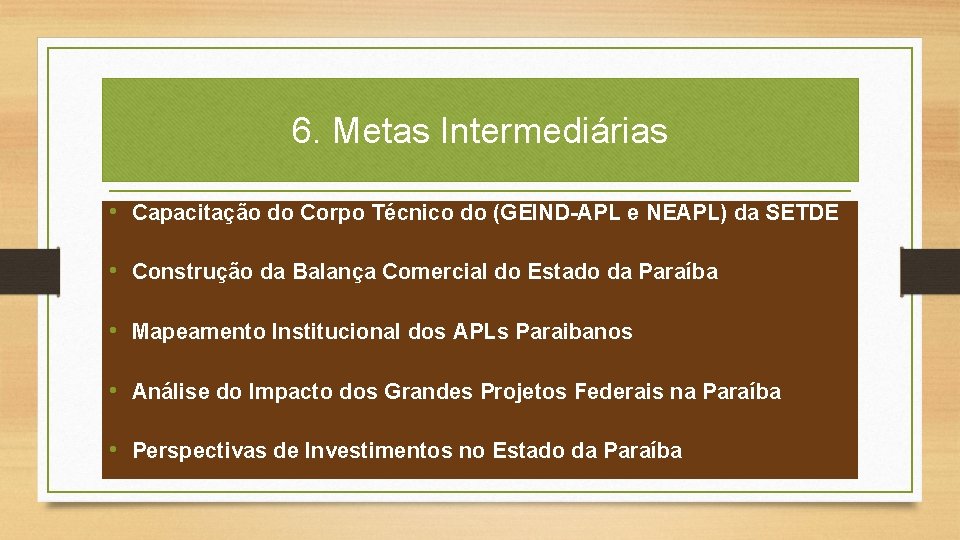 6. Metas Intermediárias

• Capacitação do Corpo Técnico do (GEIND-APL e NEAPL) da SETDE

• Construção da Balança Comercial do Estado da Paraíba

• Mapeamento Institucional dos APLs Paraibanos

• Análise do Impacto dos Grandes Projetos Federais na Paraíba

• Perspectivas de Investimentos no Estado da Paraíba